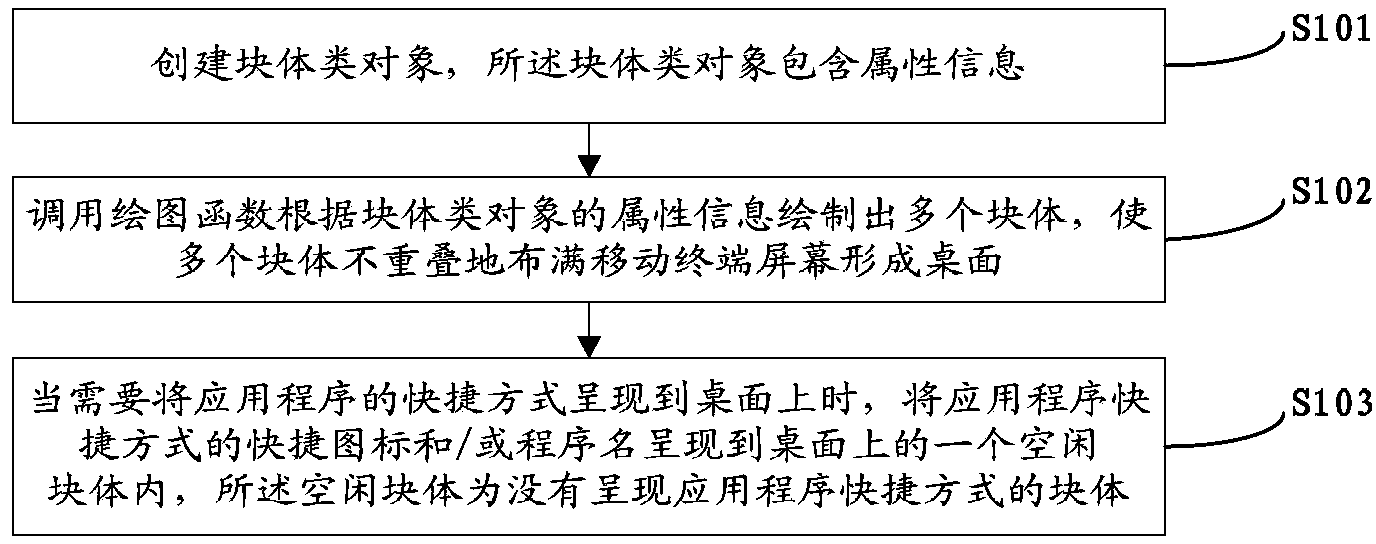 创建块体类对象，所述块体类对象包含属性信息

S101

调用绘图函数根据块体类对象的属性信息绘制出多个块体，使多个块体不重叠地布满移动终端屏幕形成桌面

S102

当需要将应用程序的快捷方式呈现到桌面上时，将应用程序快捷方式的快捷图标和/或程序名呈现到桌面上的一个空闲块体内，所述空闲块体为没有呈现应用程序快捷方式的块体

S103